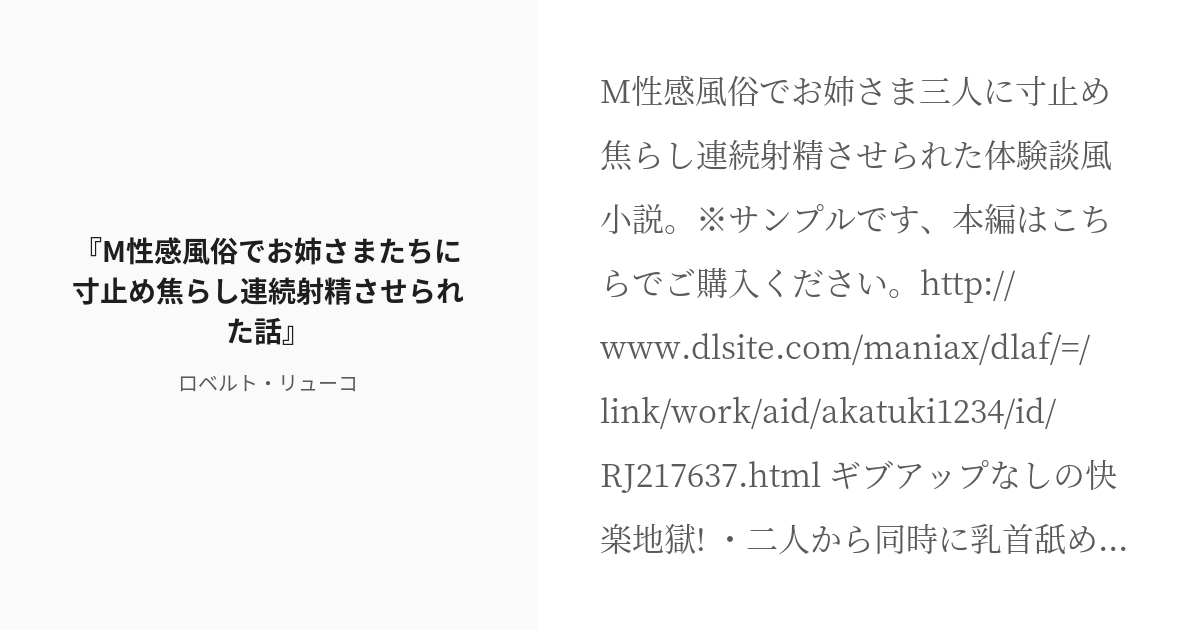 『M性感風俗でお姉さまたちに寸止め焦らし連続射精させられた話』

ロベルト・リューコ

M性感風俗でお姉さま三人に寸止め焦らし連続射精させられた体験談風小説。※サンプルです、本編はこちらでご購入ください。http://www.dlsite.com/maniax/dlaf/=/link/work/aid/akatuki1234/id/RJ217637.html ギブアップなしの快楽地獄! ・二人から同時に乳首舐め...